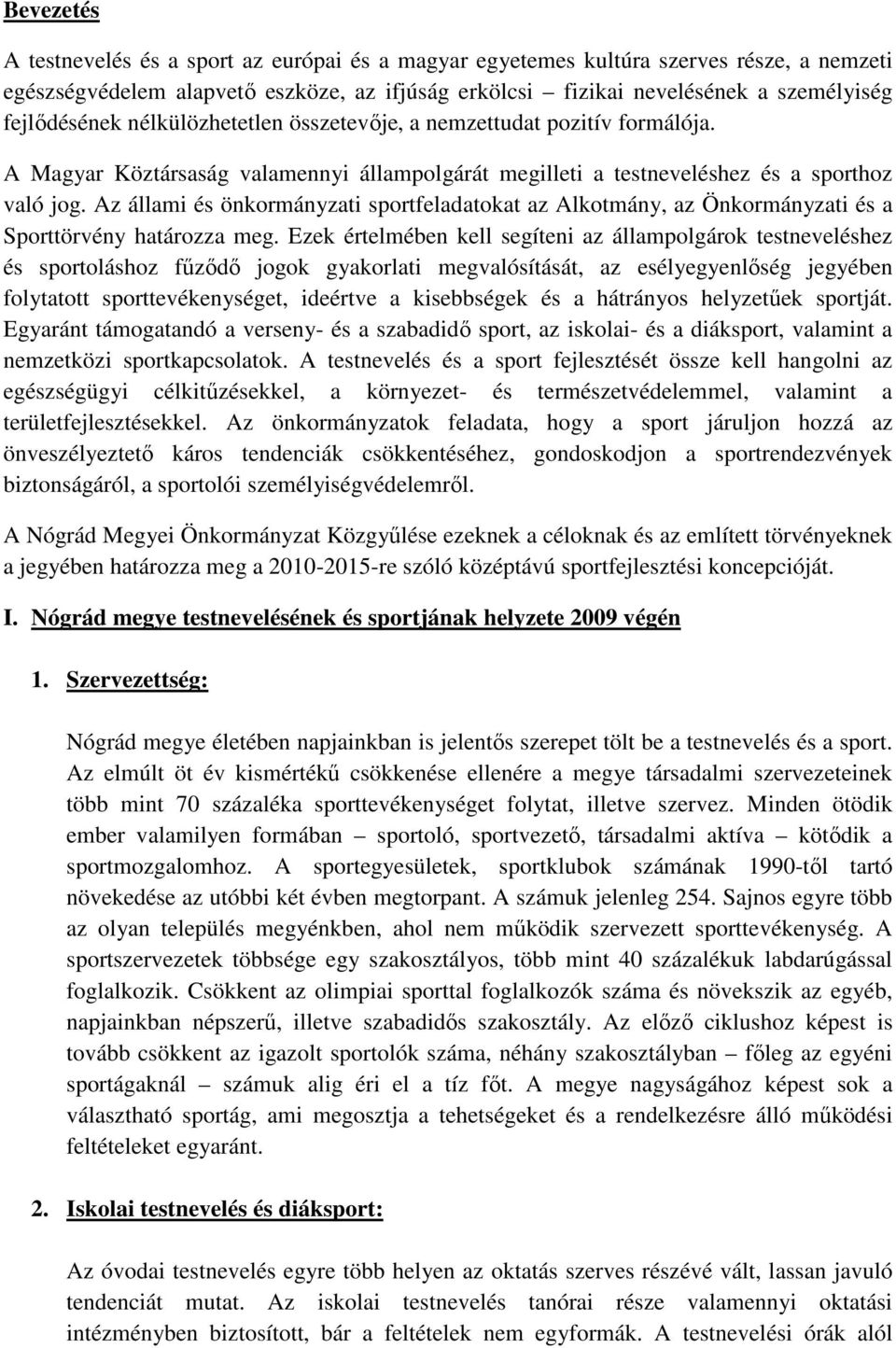 Bevezetés

A testnevelés és a sport az európai és a magyar egyetemes kultúra szerves része, a nemzeti egészségvédelem alapvető eszköze, az ifjúság erkölcsi – fizikai nevelésének a személyiség fejlődésének nélkülözhetetlen összetevője, a nemzettudat pozitív formálója.

A Magyar Köztársaság valamennyi állampolgárát megilleti a testneveléshez és a sporthoz való jog. Az állami és önkormányzati sportfeladatokat az Alkotmány, az Önkormányzati és a Sporttörvény határozza meg. Ezek értelmében kell segíteni az állampolgárok testneveléshez és sportoláshoz fűződő jogok gyakorlati megvalósítását, az esélyegyenlőség jegyében folytatott sporttevékenységet, ideértve a kisebbségek és a hátrányos helyzetűek sportját. Egyaránt támogatandó a verseny- és a szabadidő sport, az iskolai- és a diáksport, valamint a nemzetközi sportkapcsolatok. A testnevelés és a sport fejlesztését össze kell hangolni az egészségügyi célkitűzésekkel, a környezet- és természetvédelemmel, valamint a területfejlesztésekkel. Az önkormányzatok feladata, hogy a sport járuljon hozzá az önveszélyeztető káros tendenciák csökkentéséhez, gondoskodjon a sportrendezvények biztonságáról, a sportolói személyiségvédelemről.

A Nógrád Megyei Önkormányzat Közgyűlése ezeknek a céloknak és az említett törvényeknek a jegyében határozza meg a 2010-2015-re szóló középtávú sportfejlesztési koncepcióját.

I. Nógrád megye testnevelésének és sportjának helyzete 2009 végén

1. Szervezettség:

Nógrád megye életében napjainkban is jelentős szerepet tölt be a testnevelés és a sport. Az elmúlt öt év kismértékű csökkenése ellenére a megye társadalmi szervezeteinek több mint 70 százaléka sporttevékenységet folytat, illetve szervez. Minden ötödik ember valamilyen formában – sportoló, sportvezető, társadalmi aktíva – kötődik a sportmozgalomhoz. A sportegyesületek, sportklubok számának 1990-től tartó növekedése az utóbbi két évben megtorpant. A számuk jelenleg 254. Sajnos egyre több az olyan település megyénkben, ahol nem működik szervezett sporttevékenység. A sportszervezetek többsége egy szakosztályos, több mint 40 százalékuk labdarúgással foglalkozik. Csökkent az olimpiai sporttal foglalkozók száma és növekszik az egyéb, napjainkban népszerű, illetve szabadidős szakosztály. Az előző ciklushoz képest is tovább csökkent az igazolt sportolók száma, néhány szakosztályban – főleg az egyéni sportágaknál – számuk alig éri el a tíz főt. A megye nagyságához képest sok a választható sportág, ami megosztja a tehetségeket és a rendelkezésre álló működési feltételeket egyaránt.

2. Iskolai testnevelés és diáksport:

Az óvodai testnevelés egyre több helyen az oktatás szerves részévé vált, lassan javuló tendenciát mutat. Az iskolai testnevelés tanórai része valamennyi oktatási intézményben biztosított, bár a feltételek nem egyformák. A testnevelési órák alól